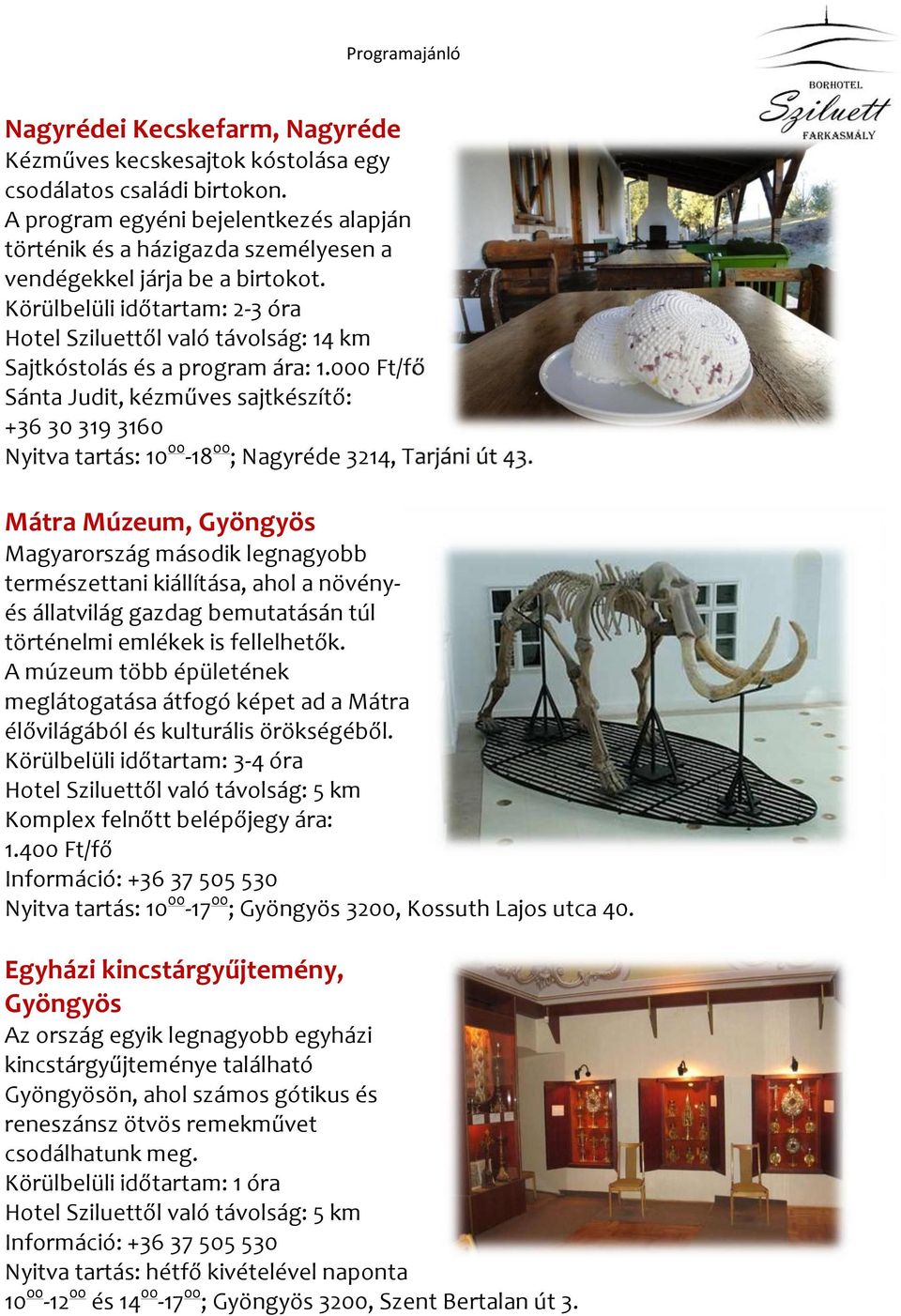 Programajánló

BORHOTEL
Sziluett
FARKASMÁLY

Nagyrédei Kecskefarm, Nagyréde
Kézműves kecskesajtok kóstolása egy csodálatos családi birtokon.
A program egyéni bejelentkezés alapján történik és a házigazda személyesen a vendégekkel járja be a birtokot.
Körülbelüli időtartam: 2-3 óra
Hotel Sziluettől való távolság: 14 km
Sajtkóstolás és a program ára: 1.000 Ft/fő
Sánta Judit, kézműves sajtkészítő:
+36 30 319 3160
Nyitva tartás: $10^{00}$-$18^{00}$; Nagyréde 3214, Tarjáni út 43.

Mátra Múzeum, Gyöngyös
Magyarország második legnagyobb természettani kiállítása, ahol a növény- és állatvilág gazdag bemutatásán túl történelmi emlékek is fellelhetők.
A múzeum több épületének meglátogatása átfogó képet ad a Mátra élővilágából és kulturális örökségéből.
Körülbelüli időtartam: 3-4 óra
Hotel Sziluettől való távolság: 5 km
Komplex felnőtt belépőjegy ára:
1.400 Ft/fő
Információ: +36 37 505 530
Nyitva tartás: $10^{00}$-$17^{00}$; Gyöngyös 3200, Kossuth Lajos utca 40.

Egyházi kincstárgyűjtemény, Gyöngyös
Az ország egyik legnagyobb egyházi kincstárgyűjteménye található Gyöngyösön, ahol számos gótikus és reneszánsz ötvös remekművet csodálhatunk meg.
Körülbelüli időtartam: 1 óra
Hotel Sziluettől való távolság: 5 km
Információ: +36 37 505 530
Nyitva tartás: hétfő kivételével naponta
$10^{00}$-$12^{00}$ és $14^{00}$-$17^{00}$; Gyöngyös 3200, Szent Bertalan út 3.